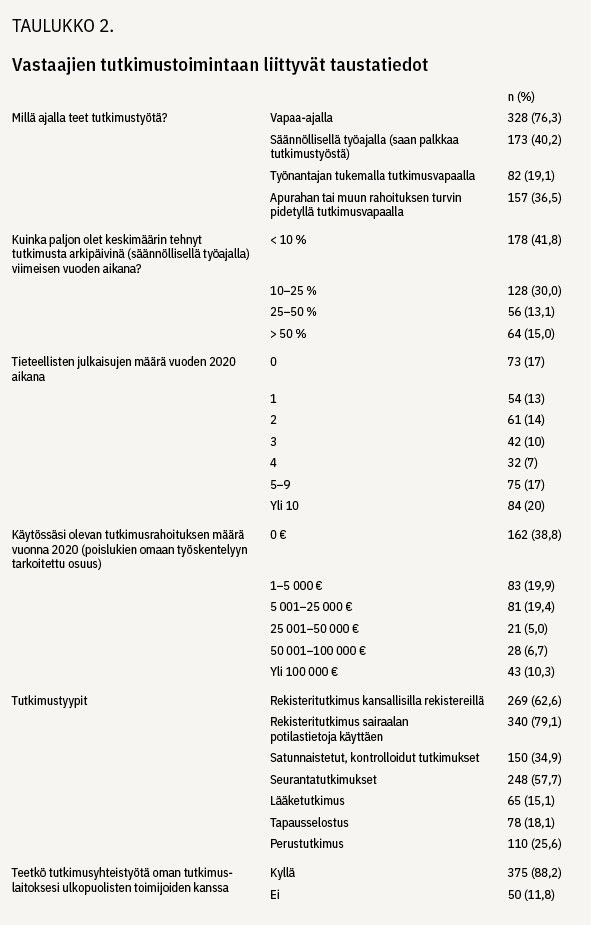 TAULUKKO 2.

Vastaajien tutkimustoimintaan liittyvät taustatiedot

| | | n (%) |
|---|---|---|
| Millä ajalla teet tutkimustyötä? | Vapaa-ajalla | 328 (76,3) |
| | Säännöllisellä työajalla (saan palkkaa tutkimustyöstä) | 173 (40,2) |
| | Työnantajan tukemalla tutkimusvapaalla | 82 (19,1) |
| | Apurahan tai muun rahoituksen turvin pidetyllä tutkimusvapaalla | 157 (36,5) |
| Kuinka paljon olet keskimäärin tehnyt tutkimusta arkipäivinä (säännöllisellä työajalla) viimeisen vuoden aikana? | < 10 % | 178 (41,8) |
| | 10–25 % | 128 (30,0) |
| | 25–50 % | 56 (13,1) |
| | > 50 % | 64 (15,0) |
| Tieteellisten julkaisujen määrä vuoden 2020 aikana | 0 | 73 (17) |
| | 1 | 54 (13) |
| | 2 | 61 (14) |
| | 3 | 42 (10) |
| | 4 | 32 (7) |
| | 5–9 | 75 (17) |
| | Yli 10 | 84 (20) |
| Käytössäsi olevan tutkimusrahoituksen määrä vuonna 2020 (poislukien omaan työskentelyyn tarkoitettu osuus) | 0 € | 162 (38,8) |
| | 1–5 000 € | 83 (19,9) |
| | 5 001–25 000 € | 81 (19,4) |
| | 25 001–50 000 € | 21 (5,0) |
| | 50 001–100 000 € | 28 (6,7) |
| | Yli 100 000 € | 43 (10,3) |
| Tutkimustyypit | Rekisteritutkimus kansallisilla rekistereillä | 269 (62,6) |
| | Rekisteritutkimus sairaalan potilastietoja käyttäen | 340 (79,1) |
| | Satunnaistetut, kontrolloidut tutkimukset | 150 (34,9) |
| | Seurantatutkimukset | 248 (57,7) |
| | Lääketutkimus | 65 (15,1) |
| | Tapausselostus | 78 (18,1) |
| | Perustutkimus | 110 (25,6) |
| Teetkö tutkimusyhteistyötä oman tutkimuslaitoksesi ulkopuolisten toimijoiden kanssa | Kyllä | 375 (88,2) |
| | Ei | 50 (11,8) |